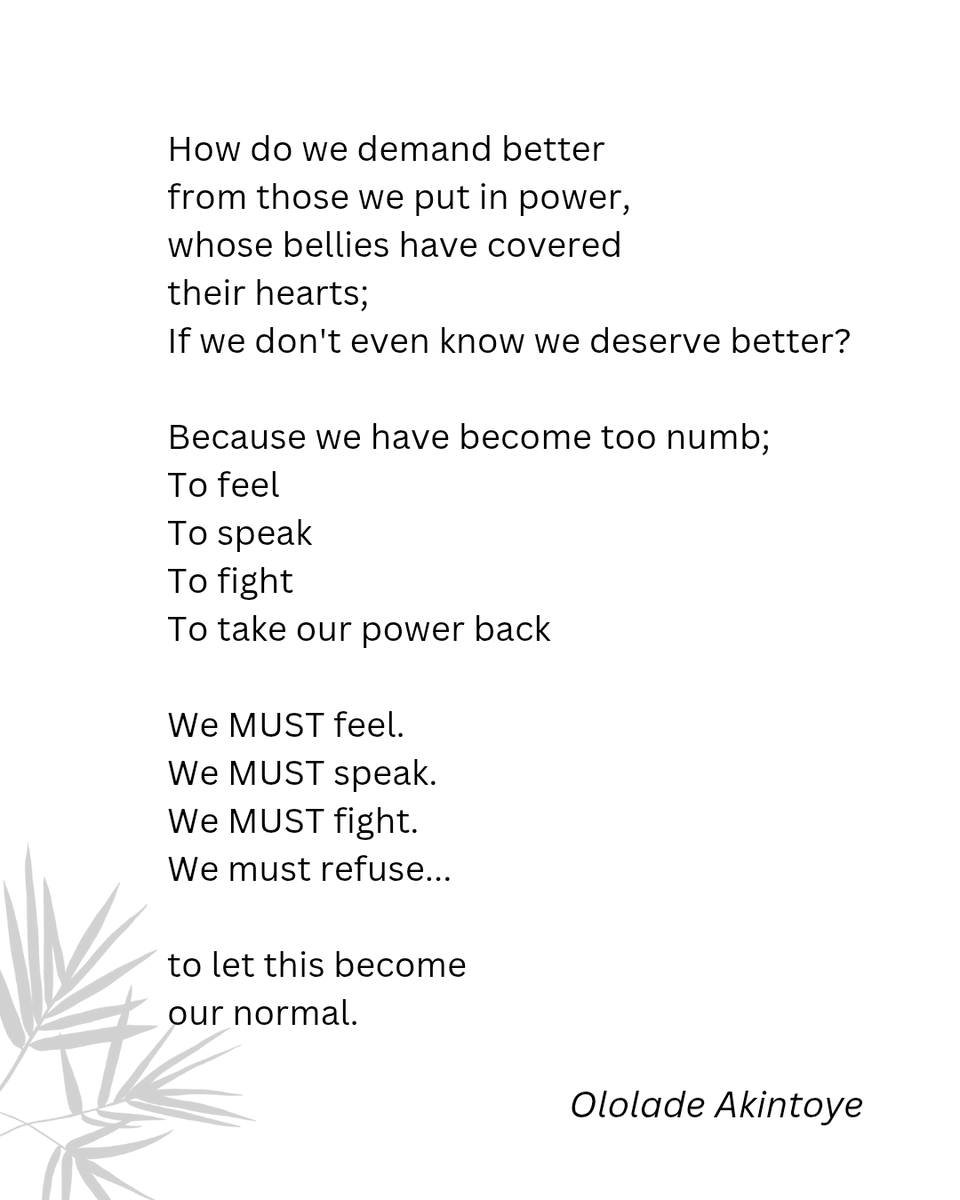 How do we demand better
from those we put in power,
whose bellies have covered
their hearts;
If we don't even know we deserve better?

Because we have become too numb;
To feel
To speak
To fight
To take our power back

We MUST feel.
We MUST speak.
We MUST fight.
We must refuse...

to let this become
our normal.

Ololade Akintoye